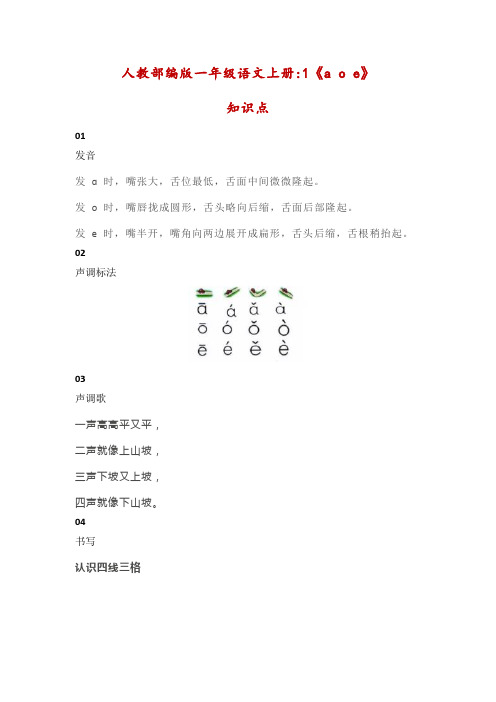 人教部编版一年级语文上册:1《a o e》

知识点

01

发音

发 a 时，嘴张大，舌位最低，舌面中间微微隆起。

发 o 时，嘴唇拢成圆形，舌头略向后缩，舌面后部隆起。

发 e 时，嘴半开，嘴角向两边展开成扁形，舌头后缩，舌根稍抬起。

02

声调标法

ā á ǎ à
ō ó ǒ ò
ē é ě è

03

声调歌

一声高高平又平，

二声就像上山坡，

三声下坡又上坡，

四声就像下山坡。

04

书写

认识四线三格